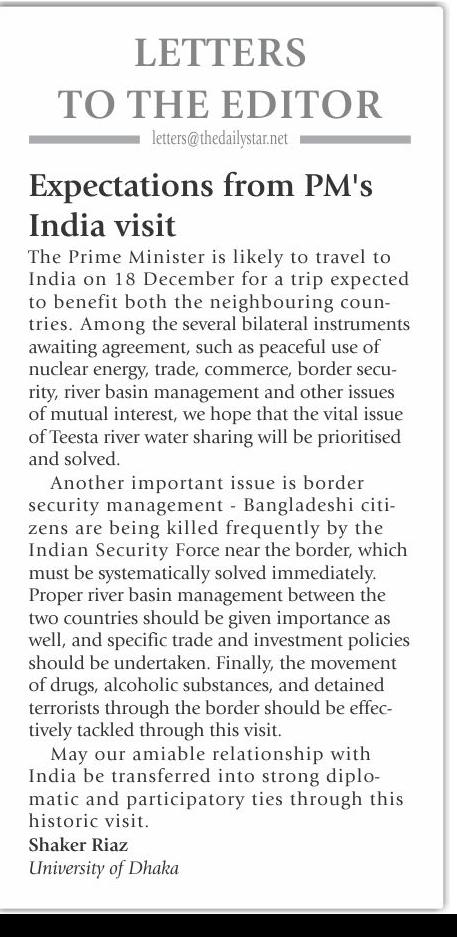 LETTERS TO THE EDITOR

letters@thedailystar.net

Expectations from PM's India visit

The Prime Minister is likely to travel to India on 18 December for a trip expected to benefit both the neighbouring countries. Among the several bilateral instruments awaiting agreement, such as peaceful use of nuclear energy, trade, commerce, border security, river basin management and other issues of mutual interest, we hope that the vital issue of Teesta river water sharing will be prioritised and solved.

Another important issue is border security management - Bangladeshi citizens are being killed frequently by the Indian Security Force near the border, which must be systematically solved immediately. Proper river basin management between the two countries should be given importance as well, and specific trade and investment policies should be undertaken. Finally, the movement of drugs, alcoholic substances, and detained terrorists through the border should be effectively tackled through this visit.

May our amiable relationship with India be transferred into strong diplomatic and participatory ties through this historic visit.

Shaker Riaz
University of Dhaka